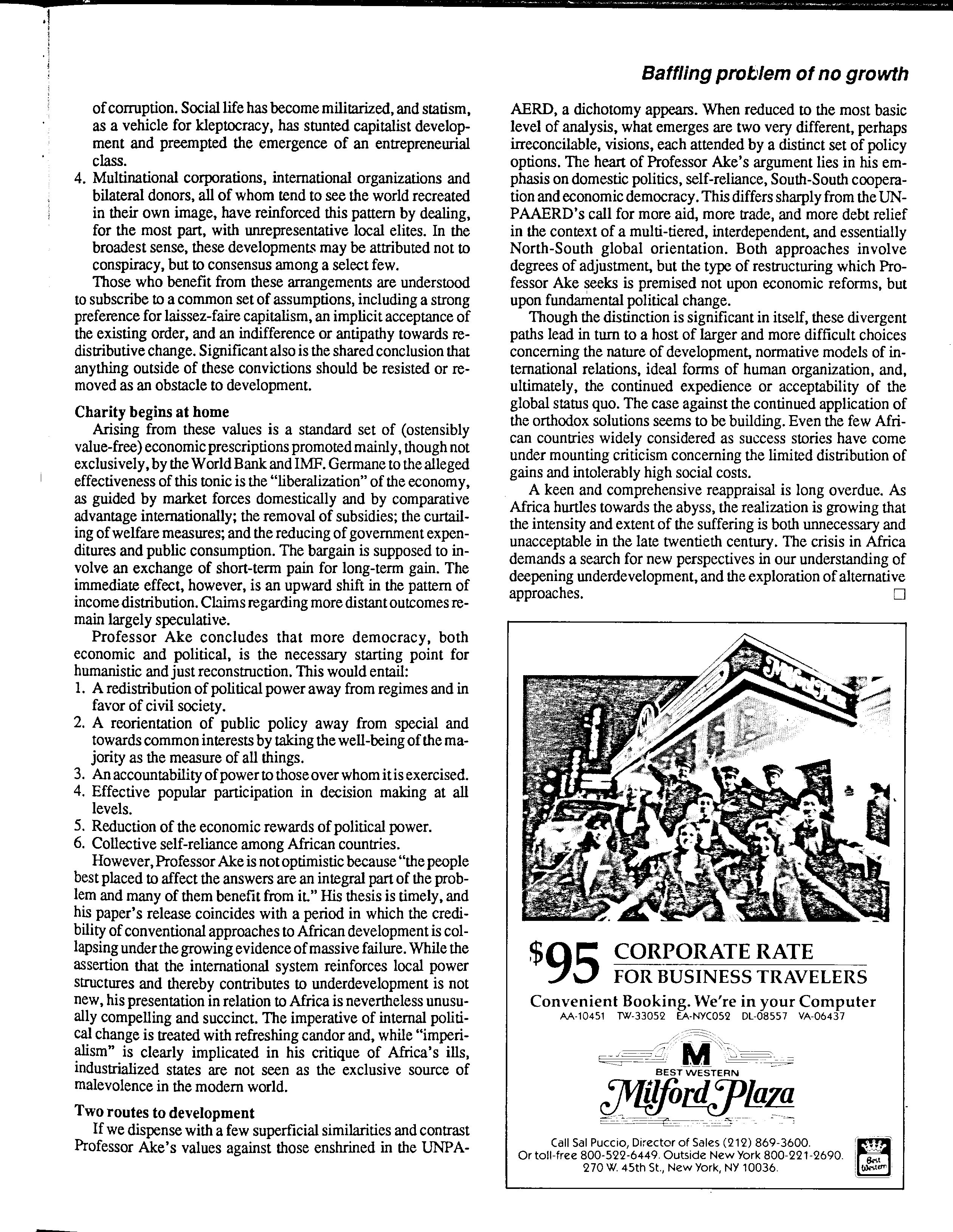 Baffling problem of no growth

of corruption. Social life has become militarized, and statism, as a vehicle for kleptocracy, has stunted capitalist development and preempted the emergence of an entrepreneurial class.

4. Multinational corporations, international organizations and bilateral donors, all of whom tend to see the world recreated in their own image, have reinforced this pattern by dealing, for the most part, with unrepresentative local elites. In the broadest sense, these developments may be attributed not to conspiracy, but to consensus among a select few.

Those who benefit from these arrangements are understood to subscribe to a common set of assumptions, including a strong preference for laissez-faire capitalism, an implicit acceptance of the existing order, and an indifference or antipathy towards redistributive change. Significant also is the shared conclusion that anything outside of these convictions should be resisted or removed as an obstacle to development.

Charity begins at home

Arising from these values is a standard set of (ostensibly value-free) economic prescriptions promoted mainly, though not exclusively, by the World Bank and IMF. Germane to the alleged effectiveness of this tonic is the "liberalization" of the economy, as guided by market forces domestically and by comparative advantage internationally; the removal of subsidies; the curtailing of welfare measures; and the reducing of government expenditures and public consumption. The bargain is supposed to involve an exchange of short-term pain for long-term gain. The immediate effect, however, is an upward shift in the pattern of income distribution. Claims regarding more distant outcomes remain largely speculative.

Professor Ake concludes that more democracy, both economic and political, is the necessary starting point for humanistic and just reconstruction. This would entail:

1. A redistribution of political power away from regimes and in favor of civil society.
2. A reorientation of public policy away from special and towards common interests by taking the well-being of the majority as the measure of all things.
3. An accountability of power to those over whom it is exercised.
4. Effective popular participation in decision making at all levels.
5. Reduction of the economic rewards of political power.
6. Collective self-reliance among African countries.

However, Professor Ake is not optimistic because "the people best placed to affect the answers are an integral part of the problem and many of them benefit from it." His thesis is timely, and his paper's release coincides with a period in which the credibility of conventional approaches to African development is collapsing under the growing evidence of massive failure. While the assertion that the international system reinforces local power structures and thereby contributes to underdevelopment is not new, his presentation in relation to Africa is nevertheless unusually compelling and succinct. The imperative of internal political change is treated with refreshing candor and, while "imperialism" is clearly implicated in his critique of Africa's ills, industrialized states are not seen as the exclusive source of malevolence in the modern world.

Two routes to development

If we dispense with a few superficial similarities and contrast Professor Ake's values against those enshrined in the UNPAAERD, a dichotomy appears. When reduced to the most basic level of analysis, what emerges are two very different, perhaps irreconcilable, visions, each attended by a distinct set of policy options. The heart of Professor Ake's argument lies in his emphasis on domestic politics, self-reliance, South-South cooperation and economic democracy. This differs sharply from the UNPAAERD's call for more aid, more trade, and more debt relief in the context of a multi-tiered, interdependent, and essentially North-South global orientation. Both approaches involve degrees of adjustment, but the type of restructuring which Professor Ake seeks is premised not upon economic reforms, but upon fundamental political change.

Though the distinction is significant in itself, these divergent paths lead in turn to a host of larger and more difficult choices concerning the nature of development, normative models of international relations, ideal forms of human organization, and, ultimately, the continued expedience or acceptability of the global status quo. The case against the continued application of the orthodox solutions seems to be building. Even the few African countries widely considered as success stories have come under mounting criticism concerning the limited distribution of gains and intolerably high social costs.

A keen and comprehensive reappraisal is long overdue. As Africa hurtles towards the abyss, the realization is growing that the intensity and extent of the suffering is both unnecessary and unacceptable in the late twentieth century. The crisis in Africa demands a search for new perspectives in our understanding of deepening underdevelopment, and the exploration of alternative approaches. □

Milford Plaza

$95 CORPORATE RATE FOR BUSINESS TRAVELERS

Convenient Booking. We're in your Computer
AA-10451 TW-33052 EA-NYC052 DL-08557 VA-06437

M
BEST WESTERN
Milford Plaza

Call Sal Puccio, Director of Sales (212) 869-3600.
Or toll-free 800-522-6449. Outside New York 800-221-2690.
270 W. 45th St., New York, NY 10036.

Best Western